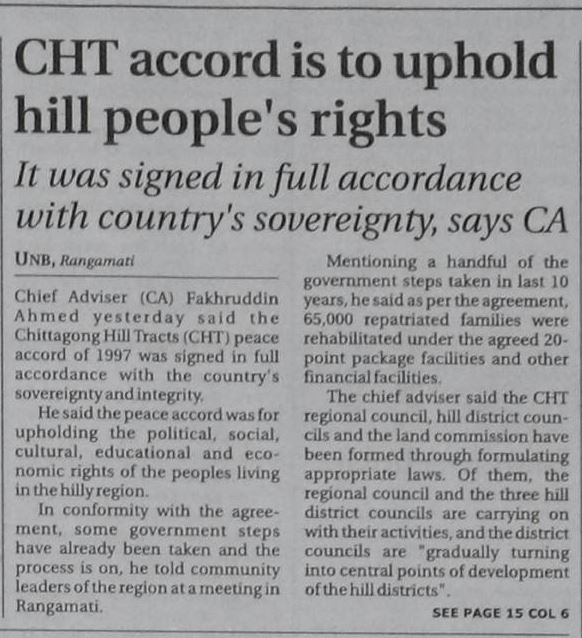 CHT accord is to uphold hill people's rights

It was signed in full accordance with country's sovereignty, says CA

UNB, Rangamati

Chief Adviser (CA) Fakhruddin Ahmed yesterday said the Chittagong Hill Tracts (CHT) peace accord of 1997 was signed in full accordance with the country's sovereignty and integrity.

He said the peace accord was for upholding the political, social, cultural, educational and economic rights of the peoples living in the hilly region.

In conformity with the agreement, some government steps have already been taken and the process is on, he told community leaders of the region at a meeting in Rangamati.

Mentioning a handful of the government steps taken in last 10 years, he said as per the agreement, 65,000 repatriated families were rehabilitated under the agreed 20-point package facilities and other financial facilities.

The chief adviser said the CHT regional council, hill district councils and the land commission have been formed through formulating appropriate laws. Of them, the regional council and the three hill district councils are carrying on with their activities, and the district councils are "gradually turning into central points of development of the hill districts".

SEE PAGE 15 COL 6